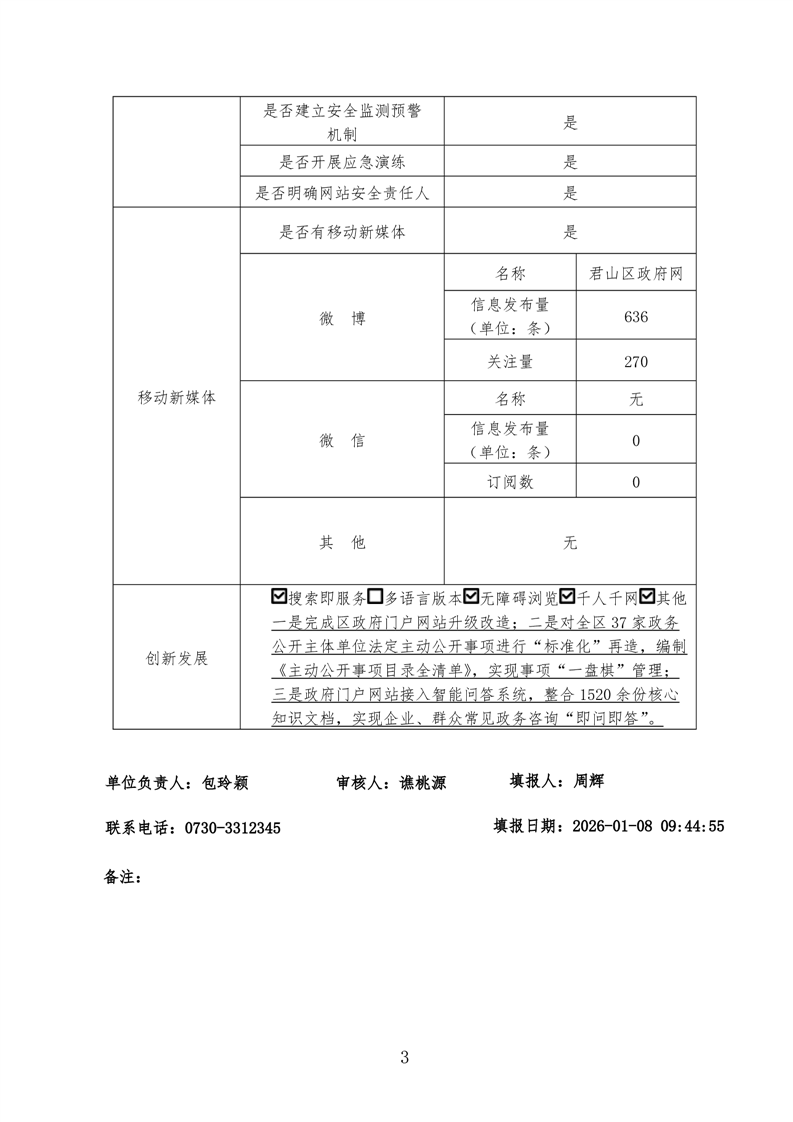 | | 是否建立安全监测预警机制 | 是 | |
|---|---|---|---|
| | 是否开展应急演练 | 是 | |
| | 是否明确网站安全责任人 | 是 | |
| 移动新媒体 | 是否有移动新媒体 | 是 | |
| | 微 博 | 名称 | 君山区政府网 |
| | | 信息发布量（单位：条） | 636 |
| | | 关注量 | 270 |
| | 微 信 | 名称 | 无 |
| | | 信息发布量（单位：条） | 0 |
| | | 订阅数 | 0 |
| | 其 他 | 无 | |
| 创新发展 | ☑搜索即服务☐多语言版本☑无障碍浏览☑千人千网☑其他 一是完成区政府门户网站升级改造；二是对全区 37 家政务公开主体单位法定主动公开事项进行“标准化”再造，编制《主动公开事项目录全清单》，实现事项“一盘棋”管理；三是政府门户网站接入智能问答系统，整合 1520 余份核心知识文档，实现企业、群众常见政务咨询“即问即答”。 | | |

单位负责人：包玲颖　　审核人：谯桃源　　填报人：周辉

联系电话：0730-3312345　　填报日期：2026-01-08 09:44:55

备注：

3